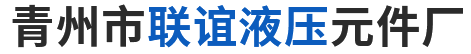 青州市联谊液压元件厂